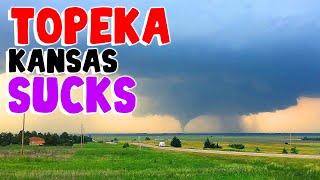 TOPEKA
KANSAS
SUCKS